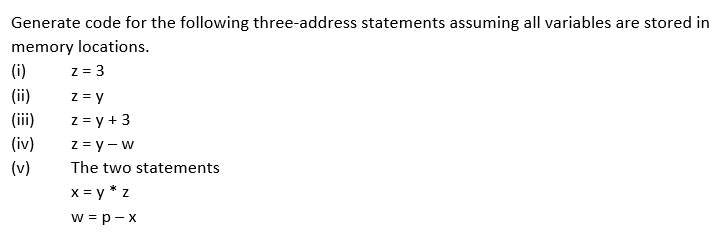 Generate code for the following three-address statements assuming all variables are stored in memory locations.

(i) z = 3
(ii) z = y
(iii) z = y + 3
(iv) z = y – w
(v) The two statements
x = y * z
w = p – x